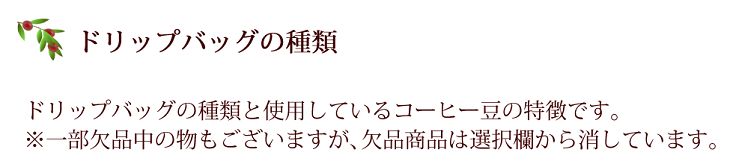 ドリップバッグの種類

ドリップバッグの種類と使用しているコーヒー豆の特徴です。
※一部欠品中の物もございますが、欠品商品は選択欄から消しています。